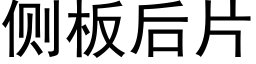 侧板后片